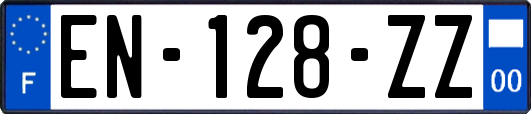 F
EN-128-ZZ
00